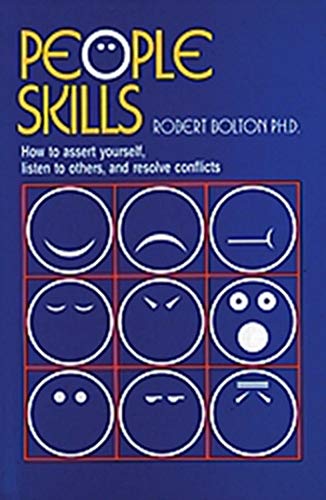 PEOPLE SKILLS

ROBERT BOLTON PH.D.

How to assert yourself, listen to others, and resolve conflicts